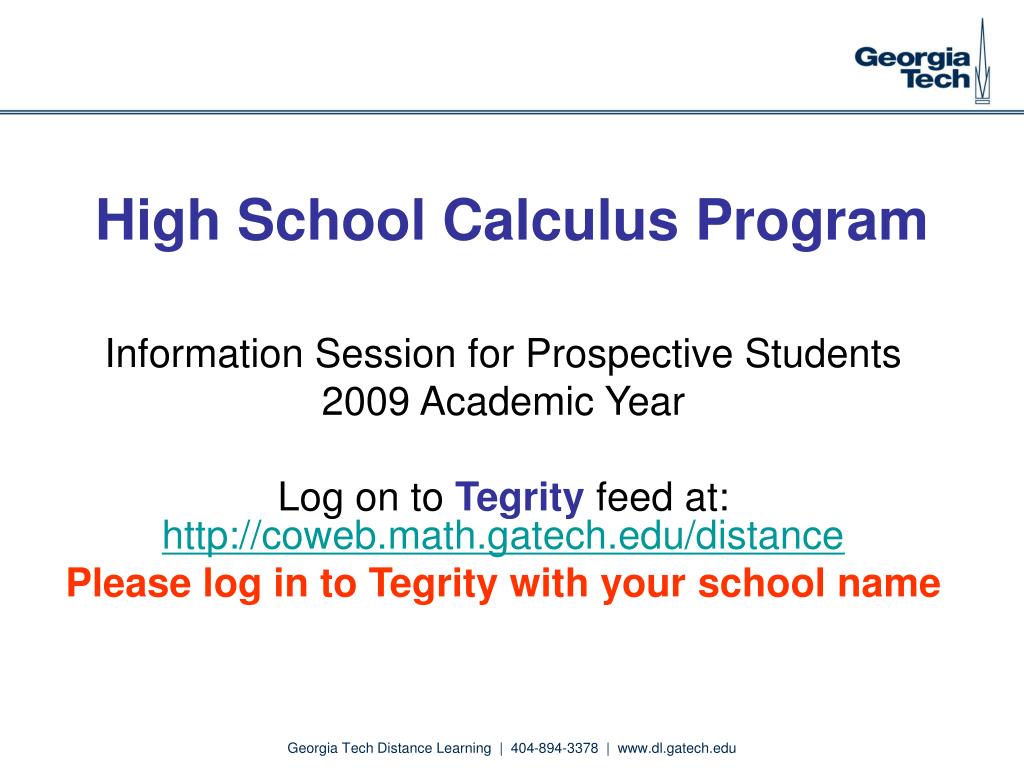 Georgia Tech

High School Calculus Program

Information Session for Prospective Students
2009 Academic Year

Log on to Tegrity feed at:
http://coweb.math.gatech.edu/distance
Please log in to Tegrity with your school name

Georgia Tech Distance Learning | 404-894-3378 | www.dl.gatech.edu